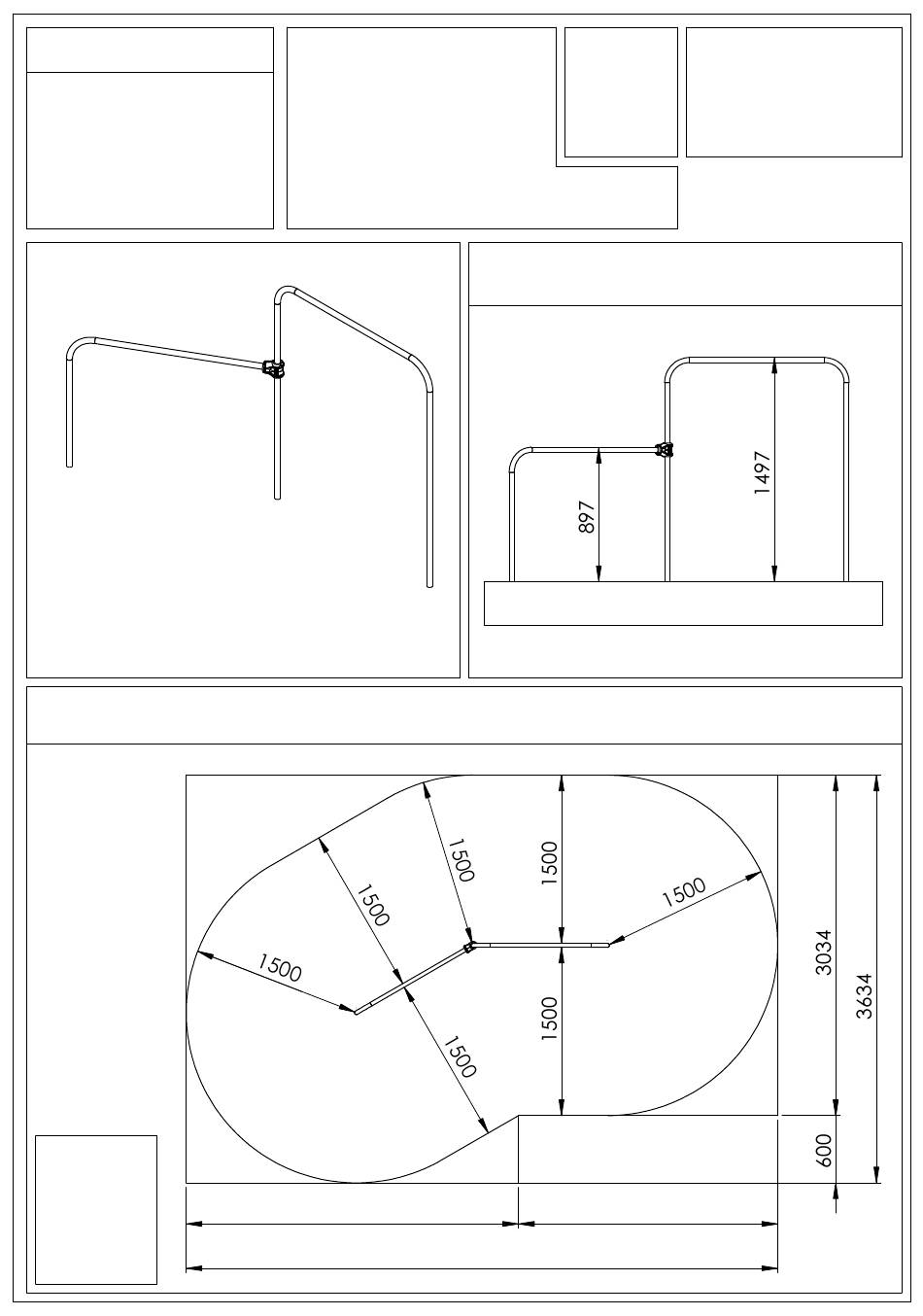 897

1497

1500

1500

1500

1500

1500

1500

1500

3034

3634

600